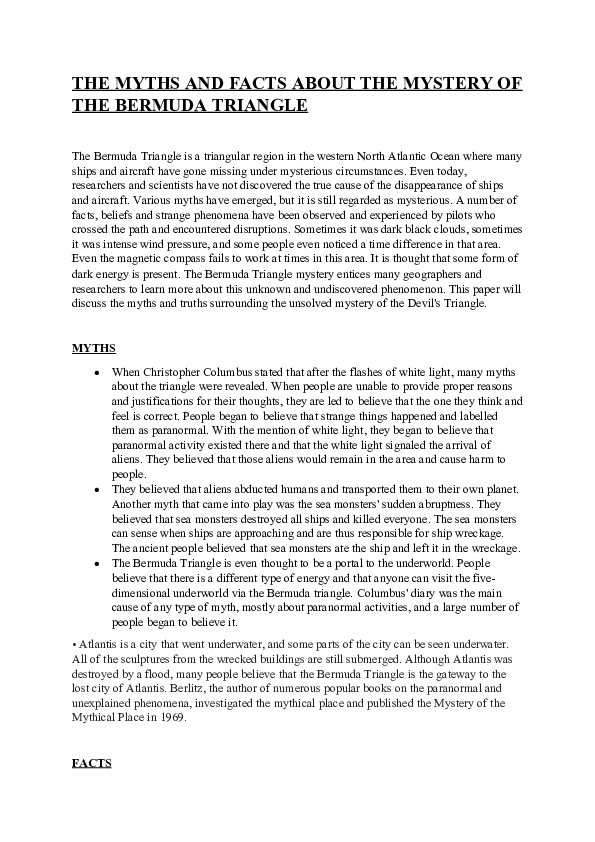 THE MYTHS AND FACTS ABOUT THE MYSTERY OF THE BERMUDA TRIANGLE

The Bermuda Triangle is a triangular region in the western North Atlantic Ocean where many ships and aircraft have gone missing under mysterious circumstances. Even today, researchers and scientists have not discovered the true cause of the disappearance of ships and aircraft. Various myths have emerged, but it is still regarded as mysterious. A number of facts, beliefs and strange phenomena have been observed and experienced by pilots who crossed the path and encountered disruptions. Sometimes it was dark black clouds, sometimes it was intense wind pressure, and some people even noticed a time difference in that area. Even the magnetic compass fails to work at times in this area. It is thought that some form of dark energy is present. The Bermuda Triangle mystery entices many geographers and researchers to learn more about this unknown and undiscovered phenomenon. This paper will discuss the myths and truths surrounding the unsolved mystery of the Devil's Triangle.

MYTHS

• When Christopher Columbus stated that after the flashes of white light, many myths about the triangle were revealed. When people are unable to provide proper reasons and justifications for their thoughts, they are led to believe that the one they think and feel is correct. People began to believe that strange things happened and labelled them as paranormal. With the mention of white light, they began to believe that paranormal activity existed there and that the white light signaled the arrival of aliens. They believed that those aliens would remain in the area and cause harm to people.
• They believed that aliens abducted humans and transported them to their own planet. Another myth that came into play was the sea monsters' sudden abruptness. They believed that sea monsters destroyed all ships and killed everyone. The sea monsters can sense when ships are approaching and are thus responsible for ship wreckage. The ancient people believed that sea monsters ate the ship and left it in the wreckage.
• The Bermuda Triangle is even thought to be a portal to the underworld. People believe that there is a different type of energy and that anyone can visit the five-dimensional underworld via the Bermuda triangle. Columbus' diary was the main cause of any type of myth, mostly about paranormal activities, and a large number of people began to believe it.

• Atlantis is a city that went underwater, and some parts of the city can be seen underwater. All of the sculptures from the wrecked buildings are still submerged. Although Atlantis was destroyed by a flood, many people believe that the Bermuda Triangle is the gateway to the lost city of Atlantis. Berlitz, the author of numerous popular books on the paranormal and unexplained phenomena, investigated the mythical place and published the Mystery of the Mythical Place in 1969.

FACTS